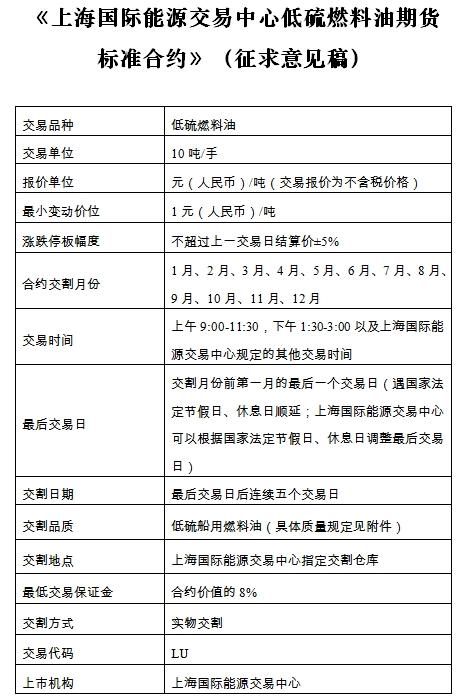 《上海国际能源交易中心低硫燃料油期货标准合约》（征求意见稿）

| 交易品种 | 低硫燃料油 |
|---|---|
| 交易单位 | 10 吨/手 |
| 报价单位 | 元（人民币）/吨（交易报价为不含税价格） |
| 最小变动价位 | 1 元（人民币）/吨 |
| 涨跌停板幅度 | 不超过上一交易日结算价±5% |
| 合约交割月份 | 1 月、2 月、3 月、4 月、5 月、6 月、7 月、8 月、9 月、10 月、11 月、12 月 |
| 交易时间 | 上午 9:00-11:30，下午 1:30-3:00 以及上海国际能源交易中心规定的其他交易时间 |
| 最后交易日 | 交割月份前第一月的最后一个交易日（遇国家法定节假日、休息日顺延；上海国际能源交易中心可以根据国家法定节假日、休息日调整最后交易日） |
| 交割日期 | 最后交易日后连续五个交易日 |
| 交割品质 | 低硫船用燃料油（具体质量规定见附件） |
| 交割地点 | 上海国际能源交易中心指定交割仓库 |
| 最低交易保证金 | 合约价值的 8% |
| 交割方式 | 实物交割 |
| 交易代码 | LU |
| 上市机构 | 上海国际能源交易中心 |